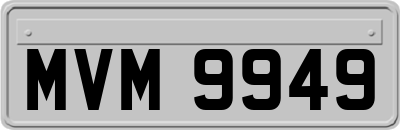 MVM 9949